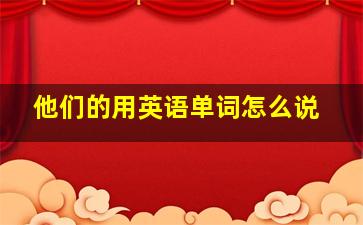 他们的用英语单词怎么说